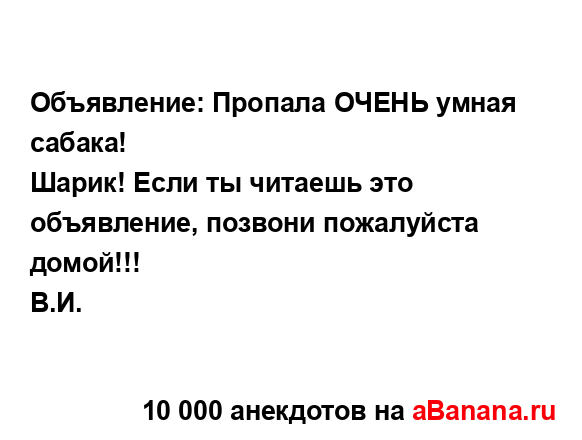 Объявление: Пропала ОЧЕНЬ умная сабака!
Шарик! Если ты читаешь это объявление, позвони пожалуйста домой!!!
В.И.

10 000 анекдотов на aBanana.ru